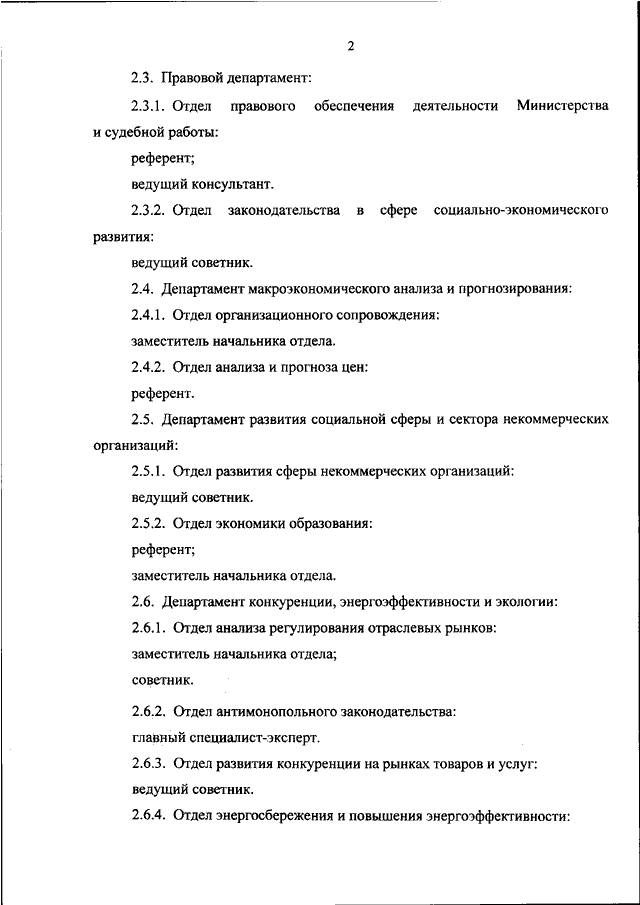 2

2.3. Правовой департамент:

2.3.1. Отдел правового обеспечения деятельности Министерства и судебной работы:

референт;

ведущий консультант.

2.3.2. Отдел законодательства в сфере социально-экономического развития:

ведущий советник.

2.4. Департамент макроэкономического анализа и прогнозирования:

2.4.1. Отдел организационного сопровождения:

заместитель начальника отдела.

2.4.2. Отдел анализа и прогноза цен:

референт.

2.5. Департамент развития социальной сферы и сектора некоммерческих организаций:

2.5.1. Отдел развития сферы некоммерческих организаций:

ведущий советник.

2.5.2. Отдел экономики образования:

референт;

заместитель начальника отдела.

2.6. Департамент конкуренции, энергоэффективности и экологии:

2.6.1. Отдел анализа регулирования отраслевых рынков:

заместитель начальника отдела;

советник.

2.6.2. Отдел антимонопольного законодательства:

главный специалист-эксперт.

2.6.3. Отдел развития конкуренции на рынках товаров и услуг:

ведущий советник.

2.6.4. Отдел энергосбережения и повышения энергоэффективности: